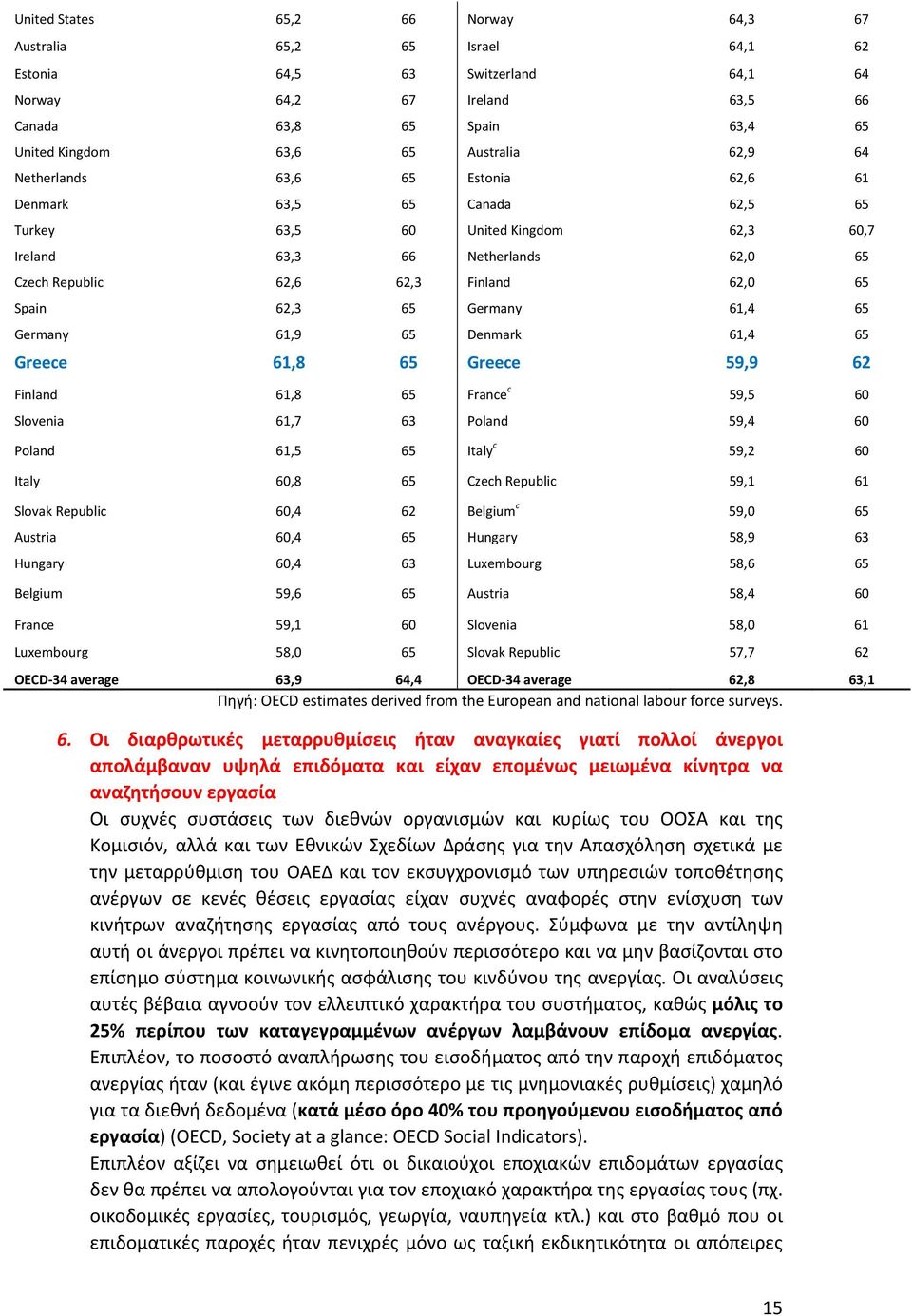 | United States | 65,2 | 66 | Norway | 64,3 | 67 |
|---|---|---|---|---|---|
| Australia | 65,2 | 65 | Israel | 64,1 | 62 |
| Estonia | 64,5 | 63 | Switzerland | 64,1 | 64 |
| Norway | 64,2 | 67 | Ireland | 63,5 | 66 |
| Canada | 63,8 | 65 | Spain | 63,4 | 65 |
| United Kingdom | 63,6 | 65 | Australia | 62,9 | 64 |
| Netherlands | 63,6 | 65 | Estonia | 62,6 | 61 |
| Denmark | 63,5 | 65 | Canada | 62,5 | 65 |
| Turkey | 63,5 | 60 | United Kingdom | 62,3 | 60,7 |
| Ireland | 63,3 | 66 | Netherlands | 62,0 | 65 |
| Czech Republic | 62,6 | 62,3 | Finland | 62,0 | 65 |
| Spain | 62,3 | 65 | Germany | 61,4 | 65 |
| Germany | 61,9 | 65 | Denmark | 61,4 | 65 |
| Greece | 61,8 | 65 | Greece | 59,9 | 62 |
| Finland | 61,8 | 65 | France$^c$ | 59,5 | 60 |
| Slovenia | 61,7 | 63 | Poland | 59,4 | 60 |
| Poland | 61,5 | 65 | Italy$^c$ | 59,2 | 60 |
| Italy | 60,8 | 65 | Czech Republic | 59,1 | 61 |
| Slovak Republic | 60,4 | 62 | Belgium$^c$ | 59,0 | 65 |
| Austria | 60,4 | 65 | Hungary | 58,9 | 63 |
| Hungary | 60,4 | 63 | Luxembourg | 58,6 | 65 |
| Belgium | 59,6 | 65 | Austria | 58,4 | 60 |
| France | 59,1 | 60 | Slovenia | 58,0 | 61 |
| Luxembourg | 58,0 | 65 | Slovak Republic | 57,7 | 62 |
| OECD-34 average | 63,9 | 64,4 | OECD-34 average | 62,8 | 63,1 |

Πηγή: OECD estimates derived from the European and national labour force surveys.

6. Οι διαρθρωτικές μεταρρυθμίσεις ήταν αναγκαίες γιατί πολλοί άνεργοι απολάμβαναν υψηλά επιδόματα και είχαν επομένως μειωμένα κίνητρα να αναζητήσουν εργασία
Οι συχνές συστάσεις των διεθνών οργανισμών και κυρίως του ΟΟΣΑ και της Κομισιόν, αλλά και των Εθνικών Σχεδίων Δράσης για την Απασχόληση σχετικά με την μεταρρύθμιση του ΟΑΕΔ και τον εκσυγχρονισμό των υπηρεσιών τοποθέτησης ανέργων σε κενές θέσεις εργασίας είχαν συχνές αναφορές στην ενίσχυση των κινήτρων αναζήτησης εργασίας από τους ανέργους. Σύμφωνα με την αντίληψη αυτή οι άνεργοι πρέπει να κινητοποιηθούν περισσότερο και να μην βασίζονται στο επίσημο σύστημα κοινωνικής ασφάλισης του κινδύνου της ανεργίας. Οι αναλύσεις αυτές βέβαια αγνοούν τον ελλειπτικό χαρακτήρα του συστήματος, καθώς μόλις το 25% περίπου των καταγεγραμμένων ανέργων λαμβάνουν επίδομα ανεργίας. Επιπλέον, το ποσοστό αναπλήρωσης του εισοδήματος από την παροχή επιδόματος ανεργίας ήταν (και έγινε ακόμη περισσότερο με τις μνημονιακές ρυθμίσεις) χαμηλό για τα διεθνή δεδομένα (κατά μέσο όρο 40% του προηγούμενου εισοδήματος από εργασία) (OECD, Society at a glance: OECD Social Indicators).
Επιπλέον αξίζει να σημειωθεί ότι οι δικαιούχοι εποχιακών επιδομάτων εργασίας δεν θα πρέπει να απολογούνται για τον εποχιακό χαρακτήρα της εργασίας τους (πχ. οικοδομικές εργασίες, τουρισμός, γεωργία, ναυπηγεία κτλ.) και στο βαθμό που οι επιδοματικές παροχές ήταν πενιχρές μόνο ως ταξική εκδικητικότητα οι απόπειρες

15